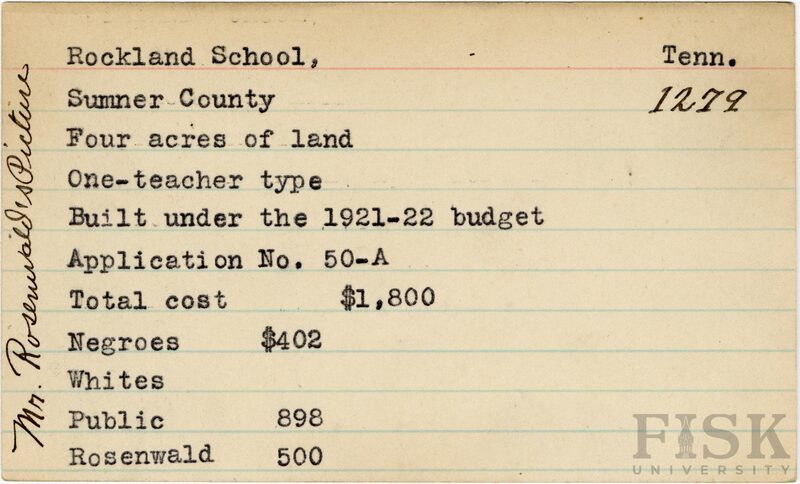 Mr. Rosenwald's Picture

Rockland School, Tenn.

Sumner County 1279

Four acres of land

One-teacher type

Built under the 1921-22 budget

Application No. 50-A

Total cost $1,800

Negroes $402

Whites

Public 898

Rosenwald 500

FISK UNIVERSITY